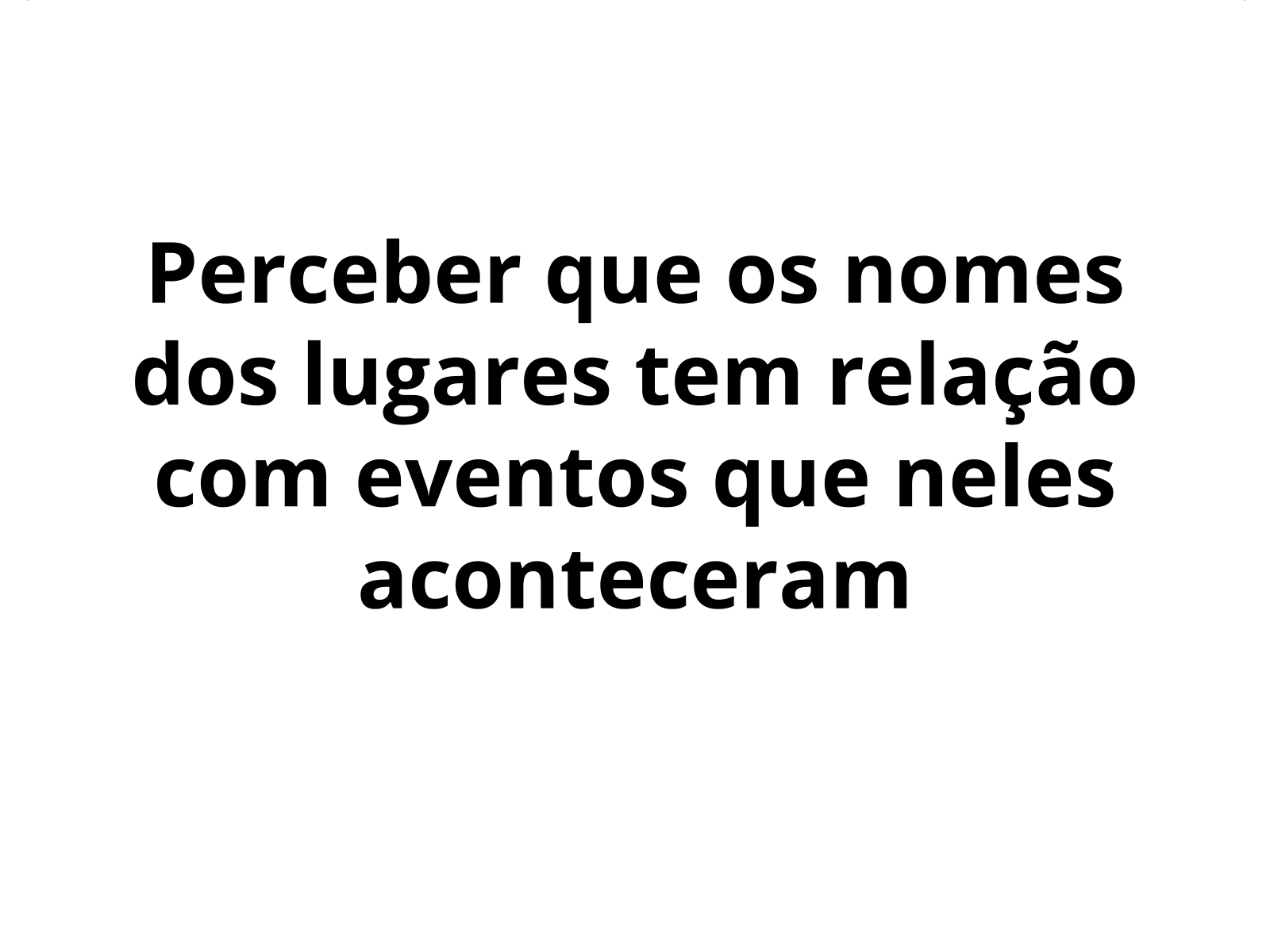 Perceber que os nomes dos lugares tem relação com eventos que neles aconteceram